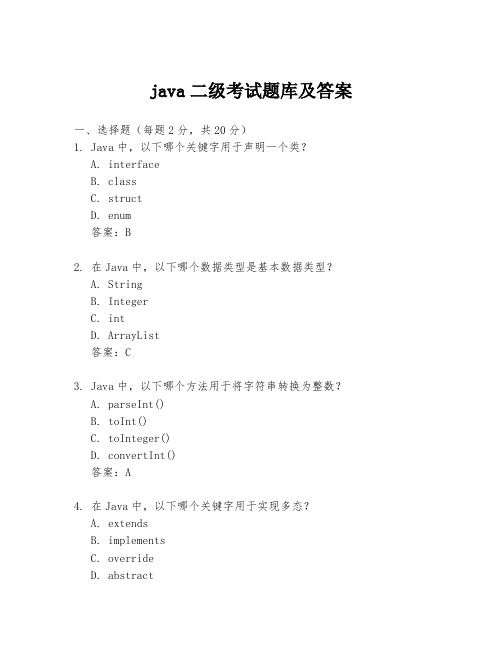 java 二级考试题库及答案

一、选择题（每题 2 分，共 20 分）

1. Java 中，以下哪个关键字用于声明一个类？
A. interface
B. class
C. struct
D. enum
答案：B

2. 在 Java 中，以下哪个数据类型是基本数据类型？
A. String
B. Integer
C. int
D. ArrayList
答案：C

3. Java 中，以下哪个方法用于将字符串转换为整数？
A. parseInt()
B. toInt()
C. toInteger()
D. convertInt()
答案：A

4. 在 Java 中，以下哪个关键字用于实现多态？
A. extends
B. implements
C. override
D. abstract